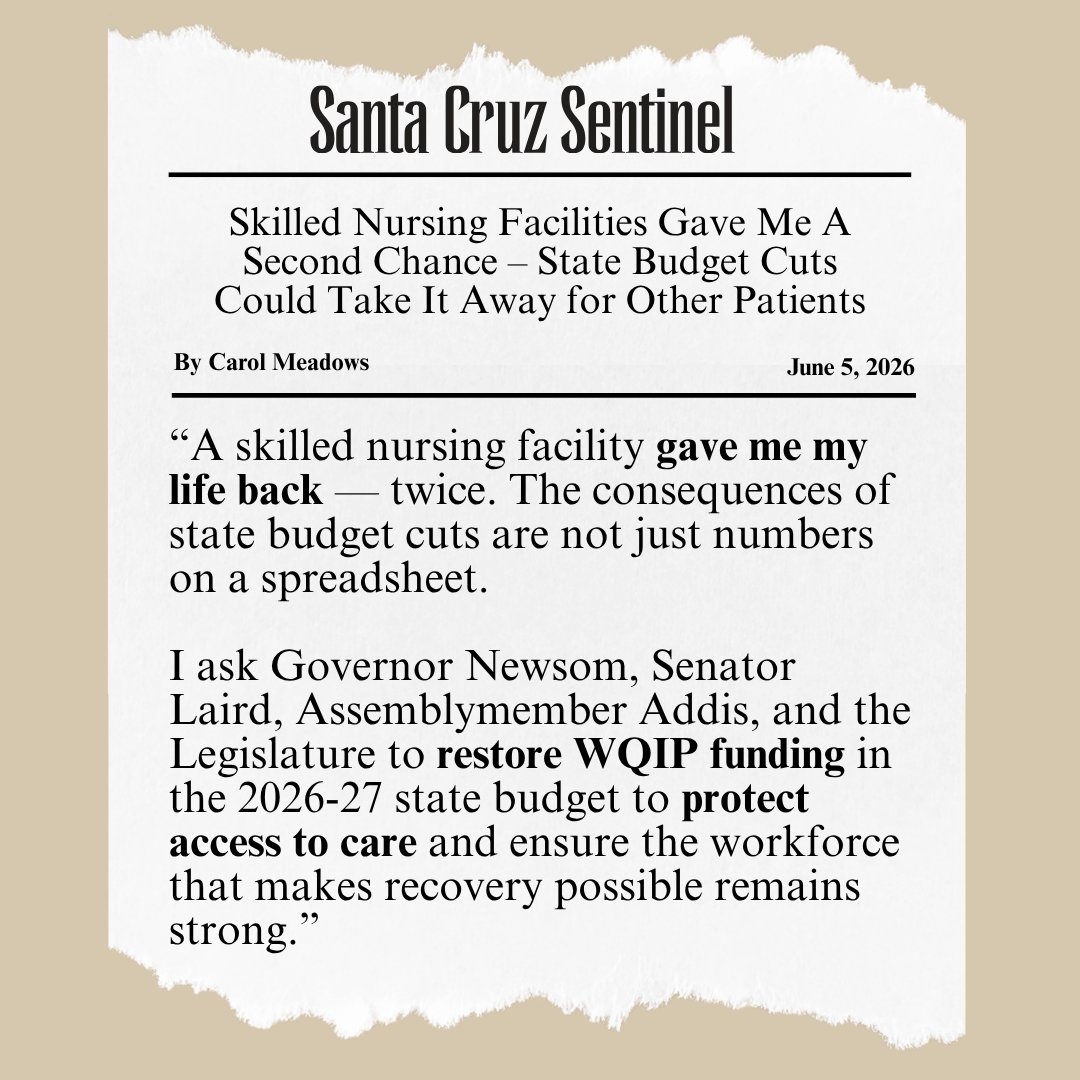 Santa Cruz Sentinel

Skilled Nursing Facilities Gave Me A Second Chance – State Budget Cuts Could Take It Away for Other Patients

By Carol Meadows

June 5, 2026

“A skilled nursing facility gave me my life back — twice. The consequences of state budget cuts are not just numbers on a spreadsheet.

I ask Governor Newsom, Senator Laird, Assemblymember Addis, and the Legislature to restore WQIP funding in the 2026-27 state budget to protect access to care and ensure the workforce that makes recovery possible remains strong.”